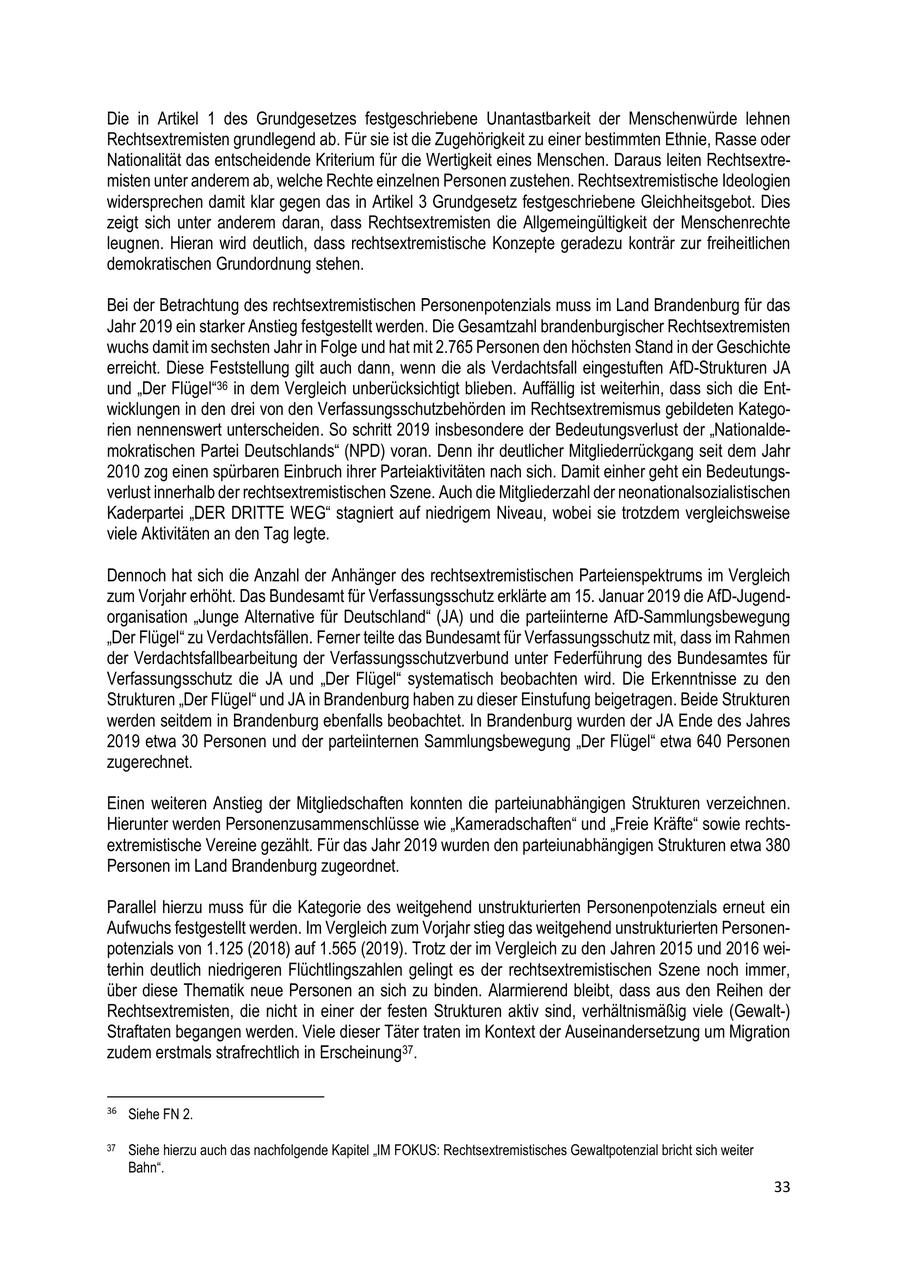 Die in Artikel 1 des Grundgesetzes festgeschriebene Unantastbarkeit der Menschenwürde lehnen Rechtsextremisten grundlegend ab. Für sie ist die Zugehörigkeit zu einer bestimmten Ethnie, Rasse oder Nationalität das entscheidende Kriterium für die Wertigkeit eines Menschen. Daraus leiten Rechtsextremisten unter anderem ab, welche Rechte einzelnen Personen zustehen. Rechtsextremistische Ideologien widersprechen damit klar gegen das in Artikel 3 Grundgesetz festgeschriebene Gleichheitsgebot. Dies zeigt sich unter anderem daran, dass Rechtsextremisten die Allgemeingültigkeit der Menschenrechte leugnen. Hieran wird deutlich, dass rechtsextremistische Konzepte geradezu konträr zur freiheitlichen demokratischen Grundordnung stehen.

Bei der Betrachtung des rechtsextremistischen Personenpotenzials muss im Land Brandenburg für das Jahr 2019 ein starker Anstieg festgestellt werden. Die Gesamtzahl brandenburgischer Rechtsextremisten wuchs damit im sechsten Jahr in Folge und hat mit 2.765 Personen den höchsten Stand in der Geschichte erreicht. Diese Feststellung gilt auch dann, wenn die als Verdachtsfall eingestuften AfD-Strukturen JA und „Der Flügel“$^{36}$ in dem Vergleich unberücksichtigt blieben. Auffällig ist weiterhin, dass sich die Entwicklungen in den drei von den Verfassungsschutzbehörden im Rechtsextremismus gebildeten Kategorien nennenswert unterscheiden. So schritt 2019 insbesondere der Bedeutungsverlust der „Nationaldemokratischen Partei Deutschlands“ (NPD) voran. Denn ihr deutlicher Mitgliederrückgang seit dem Jahr 2010 zog einen spürbaren Einbruch ihrer Parteiaktivitäten nach sich. Damit einher geht ein Bedeutungsverlust innerhalb der rechtsextremistischen Szene. Auch die Mitgliederzahl der neonationalsozialistischen Kaderpartei „DER DRITTE WEG“ stagniert auf niedrigem Niveau, wobei sie trotzdem vergleichsweise viele Aktivitäten an den Tag legte.

Dennoch hat sich die Anzahl der Anhänger des rechtsextremistischen Parteienspektrums im Vergleich zum Vorjahr erhöht. Das Bundesamt für Verfassungsschutz erklärte am 15. Januar 2019 die AfD-Jugendorganisation „Junge Alternative für Deutschland“ (JA) und die parteiinterne AfD-Sammlungsbewegung „Der Flügel“ zu Verdachtsfällen. Ferner teilte das Bundesamt für Verfassungsschutz mit, dass im Rahmen der Verdachtsfallbearbeitung der Verfassungsschutzverbund unter Federführung des Bundesamtes für Verfassungsschutz die JA und „Der Flügel“ systematisch beobachten wird. Die Erkenntnisse zu den Strukturen „Der Flügel“ und JA in Brandenburg haben zu dieser Einstufung beigetragen. Beide Strukturen werden seitdem in Brandenburg ebenfalls beobachtet. In Brandenburg wurden der JA Ende des Jahres 2019 etwa 30 Personen und der parteiinternen Sammlungsbewegung „Der Flügel“ etwa 640 Personen zugerechnet.

Einen weiteren Anstieg der Mitgliedschaften konnten die parteiunabhängigen Strukturen verzeichnen. Hierunter werden Personenzusammenschlüsse wie „Kameradschaften“ und „Freie Kräfte“ sowie rechtsextremistische Vereine gezählt. Für das Jahr 2019 wurden den parteiunabhängigen Strukturen etwa 380 Personen im Land Brandenburg zugeordnet.

Parallel hierzu muss für die Kategorie des weitgehend unstrukturierten Personenpotenzials erneut ein Aufwuchs festgestellt werden. Im Vergleich zum Vorjahr stieg das weitgehend unstrukturierten Personenpotenzials von 1.125 (2018) auf 1.565 (2019). Trotz der im Vergleich zu den Jahren 2015 und 2016 weiterhin deutlich niedrigeren Flüchtlingszahlen gelingt es der rechtsextremistischen Szene noch immer, über diese Thematik neue Personen an sich zu binden. Alarmierend bleibt, dass aus den Reihen der Rechtsextremisten, die nicht in einer der festen Strukturen aktiv sind, verhältnismäßig viele (Gewalt-) Straftaten begangen werden. Viele dieser Täter traten im Kontext der Auseinandersetzung um Migration zudem erstmals strafrechtlich in Erscheinung$^{37}$.

$^{36}$ Siehe FN 2.

$^{37}$ Siehe hierzu auch das nachfolgende Kapitel „IM FOKUS: Rechtsextremistisches Gewaltpotenzial bricht sich weiter Bahn“.

33